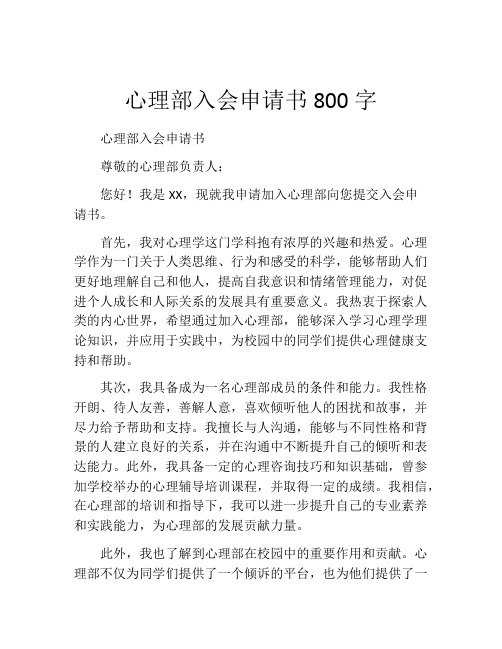 心理部入会申请书 800 字

心理部入会申请书

尊敬的心理部负责人：

您好！我是 xx，现就我申请加入心理部向您提交入会申请书。

首先，我对心理学这门学科抱有浓厚的兴趣和热爱。心理学作为一门关于人类思维、行为和感受的科学，能够帮助人们更好地理解自己和他人，提高自我意识和情绪管理能力，对促进个人成长和人际关系的发展具有重要意义。我热衷于探索人类的内心世界，希望通过加入心理部，能够深入学习心理学理论知识，并应用于实践中，为校园中的同学们提供心理健康支持和帮助。

其次，我具备成为一名心理部成员的条件和能力。我性格开朗、待人友善，善解人意，喜欢倾听他人的困扰和故事，并尽力给予帮助和支持。我擅长与人沟通，能够与不同性格和背景的人建立良好的关系，并在沟通中不断提升自己的倾听和表达能力。此外，我具备一定的心理咨询技巧和知识基础，曾参加学校举办的心理辅导培训课程，并取得一定的成绩。我相信，在心理部的培训和指导下，我可以进一步提升自己的专业素养和实践能力，为心理部的发展贡献力量。

此外，我也了解到心理部在校园中的重要作用和贡献。心理部不仅为同学们提供了一个倾诉的平台，也为他们提供了一